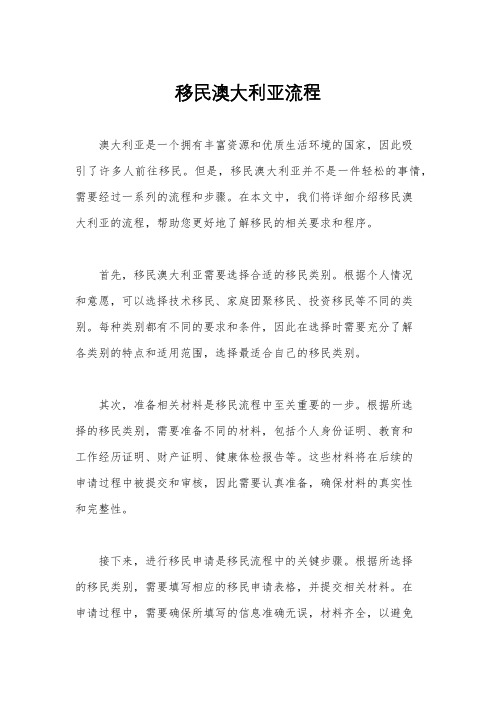 移民澳大利亚流程

澳大利亚是一个拥有丰富资源和优质生活环境的国家，因此吸引了许多人前往移民。但是，移民澳大利亚并不是一件轻松的事情，需要经过一系列的流程和步骤。在本文中，我们将详细介绍移民澳大利亚的流程，帮助您更好地了解移民的相关要求和程序。

首先，移民澳大利亚需要选择合适的移民类别。根据个人情况和意愿，可以选择技术移民、家庭团聚移民、投资移民等不同的类别。每种类别都有不同的要求和条件，因此在选择时需要充分了解各类别的特点和适用范围，选择最适合自己的移民类别。

其次，准备相关材料是移民流程中至关重要的一步。根据所选择的移民类别，需要准备不同的材料，包括个人身份证明、教育和工作经历证明、财产证明、健康体检报告等。这些材料将在后续的申请过程中被提交和审核，因此需要认真准备，确保材料的真实性和完整性。

接下来，进行移民申请是移民流程中的关键步骤。根据所选择的移民类别，需要填写相应的移民申请表格，并提交相关材料。在申请过程中，需要确保所填写的信息准确无误，材料齐全，以避免